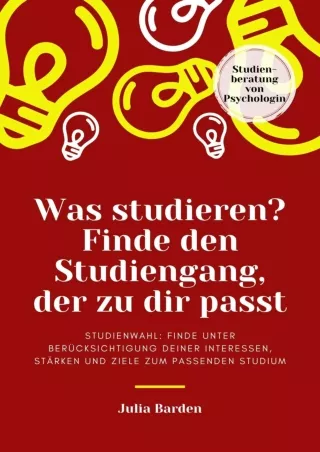 Studienberatung von Psychologin

Was studieren? Finde den Studiengang, der zu dir passt

STUDIENWAHL: FINDE UNTER BERÜCKSICHTIGUNG DEINER INTERESSEN, STÄRKEN UND ZIELE ZUM PASSENDEN STUDIUM

Julia Barden